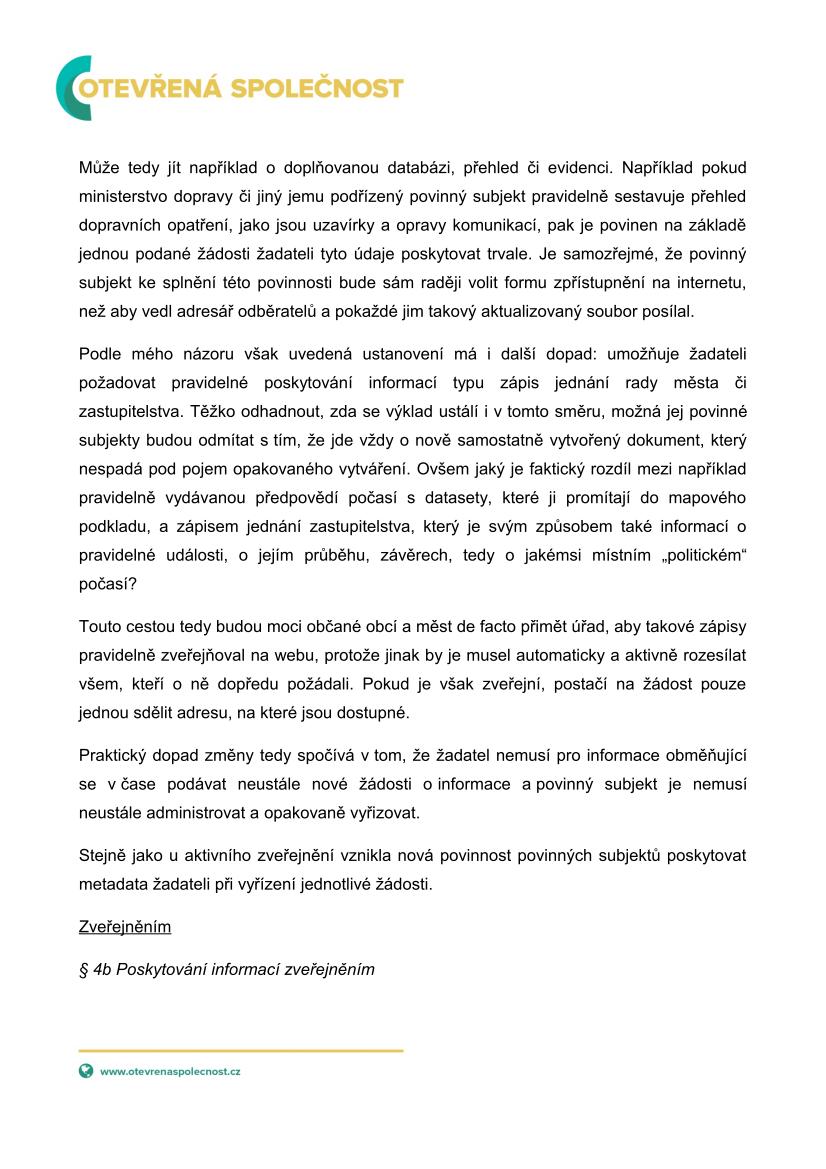 OTEVŘENÁ SPOLEČNOST

Může tedy jít například o doplňovanou databázi, přehled či evidenci. Například pokud ministerstvo dopravy či jiný jemu podřízený povinný subjekt pravidelně sestavuje přehled dopravních opatření, jako jsou uzavírky a opravy komunikací, pak je povinen na základě jednou podané žádosti žadateli tyto údaje poskytovat trvale. Je samozřejmé, že povinný subjekt ke splnění této povinnosti bude sám raději volit formu zpřístupnění na internetu, než aby vedl adresář odběratelů a pokaždé jim takový aktualizovaný soubor posílal.

Podle mého názoru však uvedená ustanovení má i další dopad: umožňuje žadateli požadovat pravidelné poskytování informací typu zápis jednání rady města či zastupitelstva. Těžko odhadnout, zda se výklad ustálí i v tomto směru, možná jej povinné subjekty budou odmítat s tím, že jde vždy o nově samostatně vytvořený dokument, který nespadá pod pojem opakovaného vytváření. Ovšem jaký je faktický rozdíl mezi například pravidelně vydávanou předpovědí počasí s datasety, které ji promítají do mapového podkladu, a zápisem jednání zastupitelstva, který je svým způsobem také informací o pravidelné události, o jejím průběhu, závěrech, tedy o jakémsi místním „politickém“ počasí?

Touto cestou tedy budou moci občané obcí a měst de facto přimět úřad, aby takové zápisy pravidelně zveřejňoval na webu, protože jinak by je musel automaticky a aktivně rozesílat všem, kteří o ně dopředu požádali. Pokud je však zveřejní, postačí na žádost pouze jednou sdělit adresu, na které jsou dostupné.

Praktický dopad změny tedy spočívá v tom, že žadatel nemusí pro informace obměňující se v čase podávat neustále nové žádosti o informace a povinný subjekt je nemusí neustále administrovat a opakovaně vyřizovat.

Stejně jako u aktivního zveřejnění vznikla nová povinnost povinných subjektů poskytovat metadata žadateli při vyřízení jednotlivé žádosti.

Zveřejněním

§ 4b Poskytování informací zveřejněním

www.otevrenaspolecnost.cz